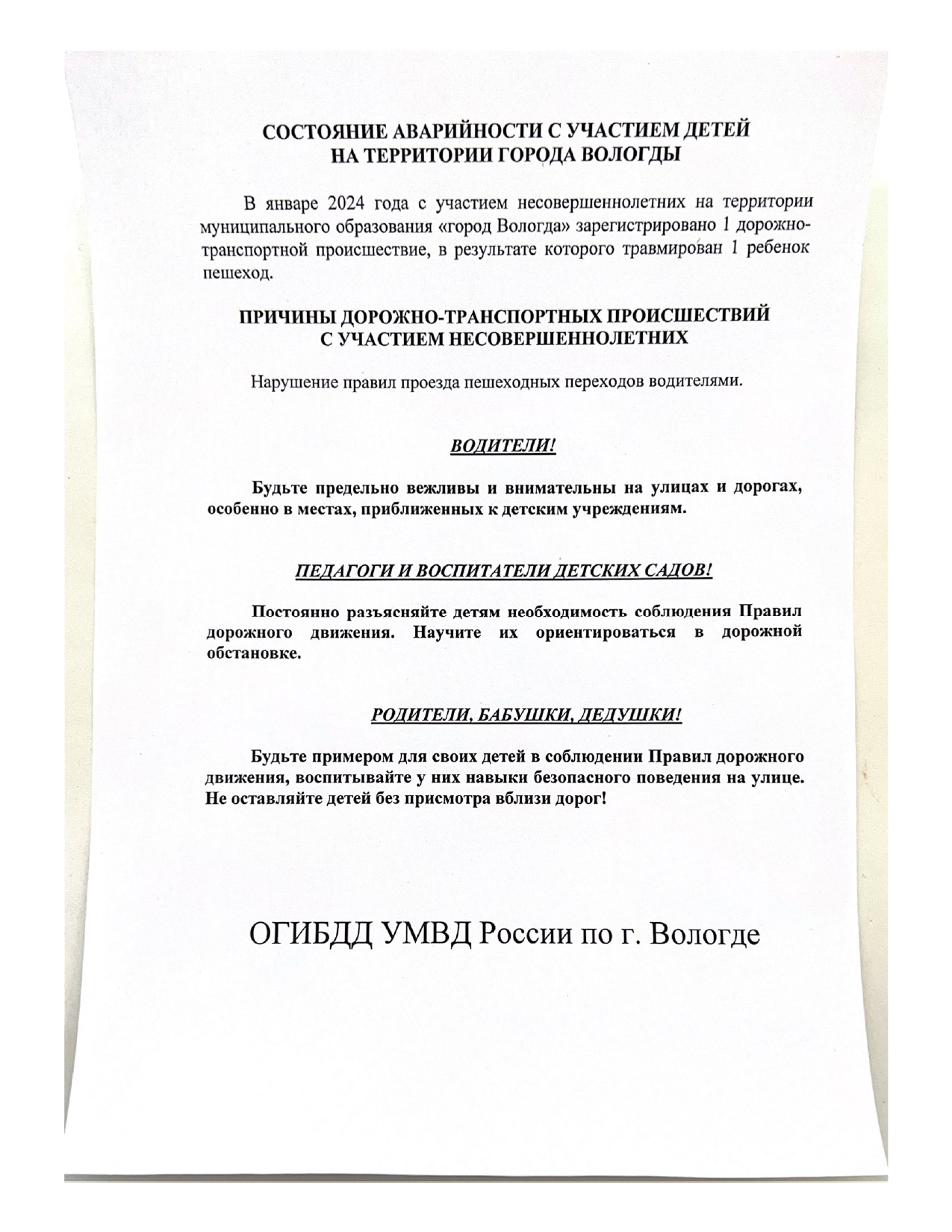 СОСТОЯНИЕ АВАРИЙНОСТИ С УЧАСТИЕМ ДЕТЕЙ НА ТЕРРИТОРИИ ГОРОДА ВОЛОГДЫ

В январе 2024 года с участием несовершеннолетних на территории муниципального образования «город Вологда» зарегистрировано 1 дорожно-транспортной происшествие, в результате которого травмирован 1 ребенок пешеход.

ПРИЧИНЫ ДОРОЖНО-ТРАНСПОРТНЫХ ПРОИСШЕСТВИЙ С УЧАСТИЕМ НЕСОВЕРШЕННОЛЕТНИХ

Нарушение правил проезда пешеходных переходов водителями.

ВОДИТЕЛИ!

Будьте предельно вежливы и внимательны на улицах и дорогах, особенно в местах, приближенных к детским учреждениям.

ПЕДАГОГИ И ВОСПИТАТЕЛИ ДЕТСКИХ САДОВ!

Постоянно разъясняйте детям необходимость соблюдения Правил дорожного движения. Научите их ориентироваться в дорожной обстановке.

РОДИТЕЛИ, БАБУШКИ, ДЕДУШКИ!

Будьте примером для своих детей в соблюдении Правил дорожного движения, воспитывайте у них навыки безопасного поведения на улице. Не оставляйте детей без присмотра вблизи дорог!

ОГИБДД УМВД России по г. Вологде